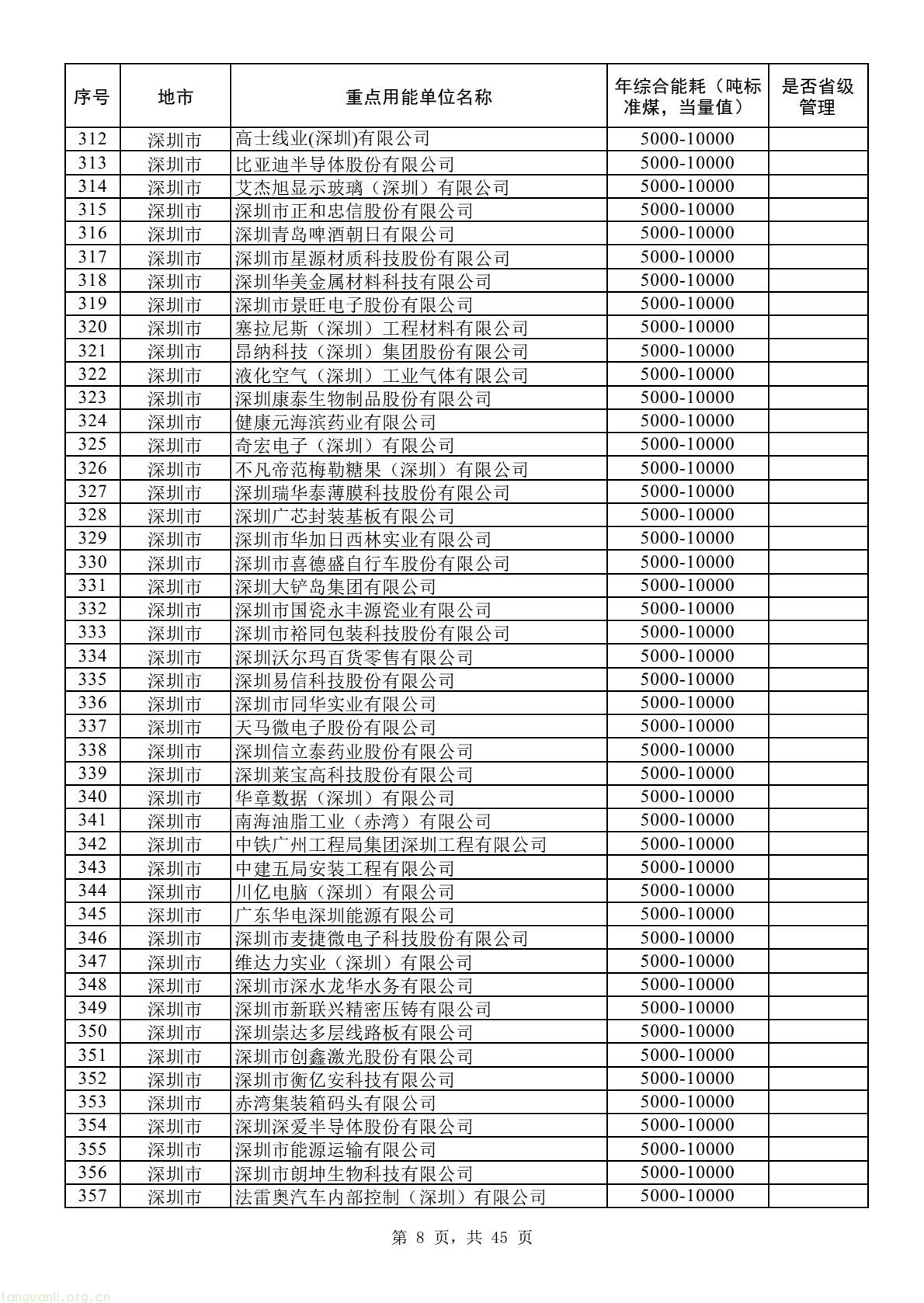 | 序号 | 地市 | 重点用能单位名称 | 年综合能耗（吨标准煤，当量值） | 是否省级管理 |
|---|---|---|---|---|
| 312 | 深圳市 | 高士线业(深圳)有限公司 | 5000-10000 | |
| 313 | 深圳市 | 比亚迪半导体股份有限公司 | 5000-10000 | |
| 314 | 深圳市 | 艾杰旭显示玻璃（深圳）有限公司 | 5000-10000 | |
| 315 | 深圳市 | 深圳市正和忠信股份有限公司 | 5000-10000 | |
| 316 | 深圳市 | 深圳青岛啤酒朝日有限公司 | 5000-10000 | |
| 317 | 深圳市 | 深圳市星源材质科技股份有限公司 | 5000-10000 | |
| 318 | 深圳市 | 深圳华美金属材料科技有限公司 | 5000-10000 | |
| 319 | 深圳市 | 深圳市景旺电子股份有限公司 | 5000-10000 | |
| 320 | 深圳市 | 塞拉尼斯（深圳）工程材料有限公司 | 5000-10000 | |
| 321 | 深圳市 | 昂纳科技（深圳）集团股份有限公司 | 5000-10000 | |
| 322 | 深圳市 | 液化空气（深圳）工业气体有限公司 | 5000-10000 | |
| 323 | 深圳市 | 深圳康泰生物制品股份有限公司 | 5000-10000 | |
| 324 | 深圳市 | 健康元海滨药业有限公司 | 5000-10000 | |
| 325 | 深圳市 | 奇宏电子（深圳）有限公司 | 5000-10000 | |
| 326 | 深圳市 | 不凡帝范梅勒糖果（深圳）有限公司 | 5000-10000 | |
| 327 | 深圳市 | 深圳瑞华泰薄膜科技股份有限公司 | 5000-10000 | |
| 328 | 深圳市 | 深圳广芯封装基板有限公司 | 5000-10000 | |
| 329 | 深圳市 | 深圳市华加日西林实业有限公司 | 5000-10000 | |
| 330 | 深圳市 | 深圳市喜德盛自行车股份有限公司 | 5000-10000 | |
| 331 | 深圳市 | 深圳大铲岛集团有限公司 | 5000-10000 | |
| 332 | 深圳市 | 深圳市国瓷永丰源瓷业有限公司 | 5000-10000 | |
| 333 | 深圳市 | 深圳市裕同包装科技股份有限公司 | 5000-10000 | |
| 334 | 深圳市 | 深圳沃尔玛百货零售有限公司 | 5000-10000 | |
| 335 | 深圳市 | 深圳易信科技股份有限公司 | 5000-10000 | |
| 336 | 深圳市 | 深圳市同华实业有限公司 | 5000-10000 | |
| 337 | 深圳市 | 天马微电子股份有限公司 | 5000-10000 | |
| 338 | 深圳市 | 深圳信立泰药业股份有限公司 | 5000-10000 | |
| 339 | 深圳市 | 深圳莱宝高科技股份有限公司 | 5000-10000 | |
| 340 | 深圳市 | 华章数据（深圳）有限公司 | 5000-10000 | |
| 341 | 深圳市 | 南海油脂工业（赤湾）有限公司 | 5000-10000 | |
| 342 | 深圳市 | 中铁广州工程局集团深圳工程有限公司 | 5000-10000 | |
| 343 | 深圳市 | 中建五局安装工程有限公司 | 5000-10000 | |
| 344 | 深圳市 | 川亿电脑（深圳）有限公司 | 5000-10000 | |
| 345 | 深圳市 | 广东华电深圳能源有限公司 | 5000-10000 | |
| 346 | 深圳市 | 深圳市麦捷微电子科技股份有限公司 | 5000-10000 | |
| 347 | 深圳市 | 维达力实业（深圳）有限公司 | 5000-10000 | |
| 348 | 深圳市 | 深圳市深水龙华水务有限公司 | 5000-10000 | |
| 349 | 深圳市 | 深圳市新联兴精密压铸有限公司 | 5000-10000 | |
| 350 | 深圳市 | 深圳崇达多层线路板有限公司 | 5000-10000 | |
| 351 | 深圳市 | 深圳市创鑫激光股份有限公司 | 5000-10000 | |
| 352 | 深圳市 | 深圳市衡亿安科技有限公司 | 5000-10000 | |
| 353 | 深圳市 | 赤湾集装箱码头有限公司 | 5000-10000 | |
| 354 | 深圳市 | 深圳深爱半导体股份有限公司 | 5000-10000 | |
| 355 | 深圳市 | 深圳市能源运输有限公司 | 5000-10000 | |
| 356 | 深圳市 | 深圳市朗坤生物科技有限公司 | 5000-10000 | |
| 357 | 深圳市 | 法雷奥汽车内部控制（深圳）有限公司 | 5000-10000 | |

第 8 页，共 45 页

tanguanli.org.cn